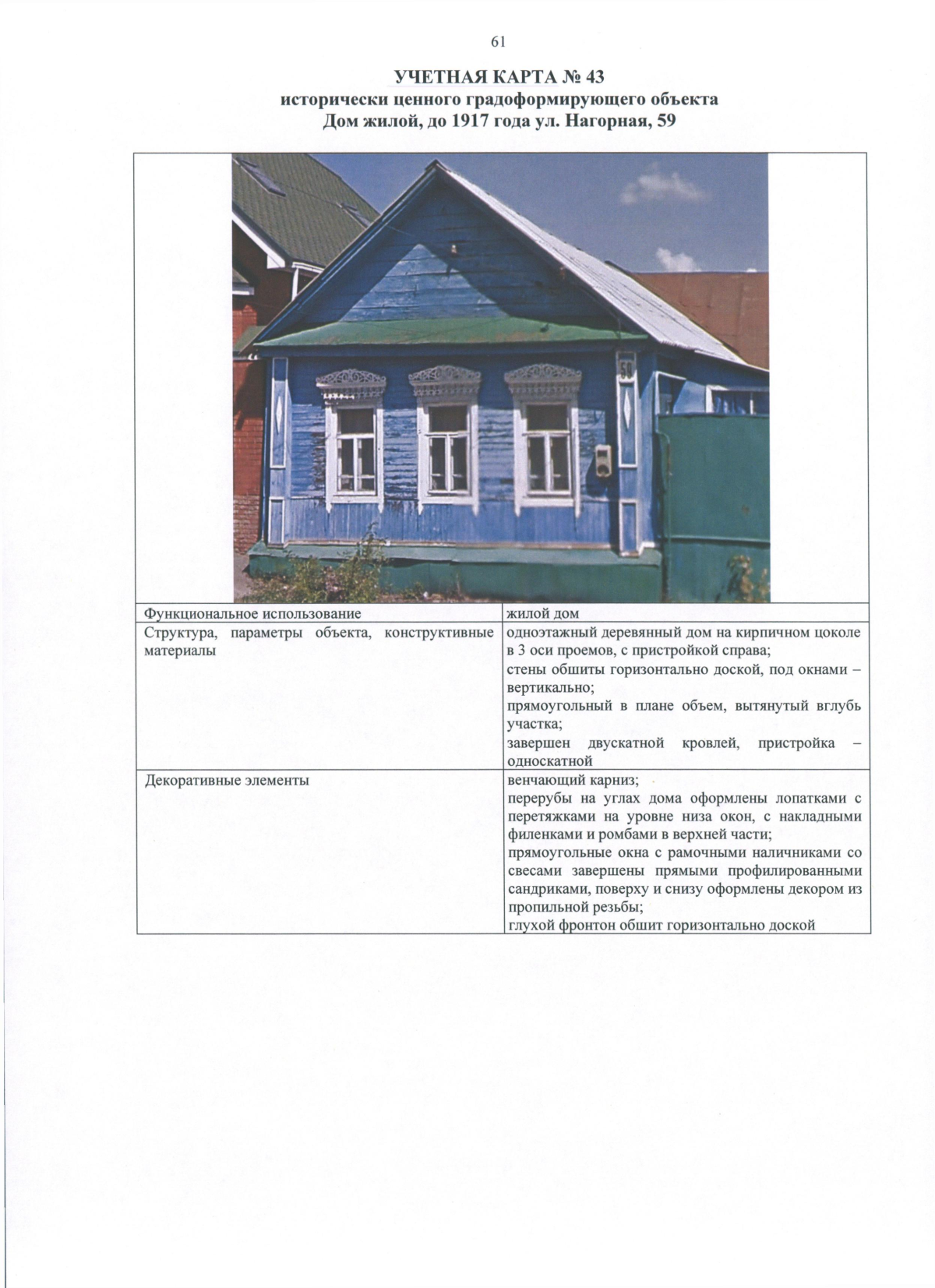 61

УЧЕТНАЯ КАРТА № 43
исторически ценного градоформирующего объекта
Дом жилой, до 1917 года ул. Нагорная, 59

59

| Функциональное использование | жилой дом |
|---|---|
| Структура, параметры объекта, конструктивные материалы | одноэтажный деревянный дом на кирпичном цоколе в 3 оси проемов, с пристройкой справа; стены обшиты горизонтально доской, под окнами – вертикально; прямоугольный в плане объем, вытянутый вглубь участка; завершен двускатной кровлей, пристройка – односкатной |
| Декоративные элементы | венчающий карниз; перерубы на углах дома оформлены лопатками с перетяжками на уровне низа окон, с накладными филенками и ромбами в верхней части; прямоугольные окна с рамочными наличниками со свесами завершены прямыми профилированными сандриками, поверху и снизу оформлены декором из пропильной резьбы; глухой фронтон обшит горизонтально доской |